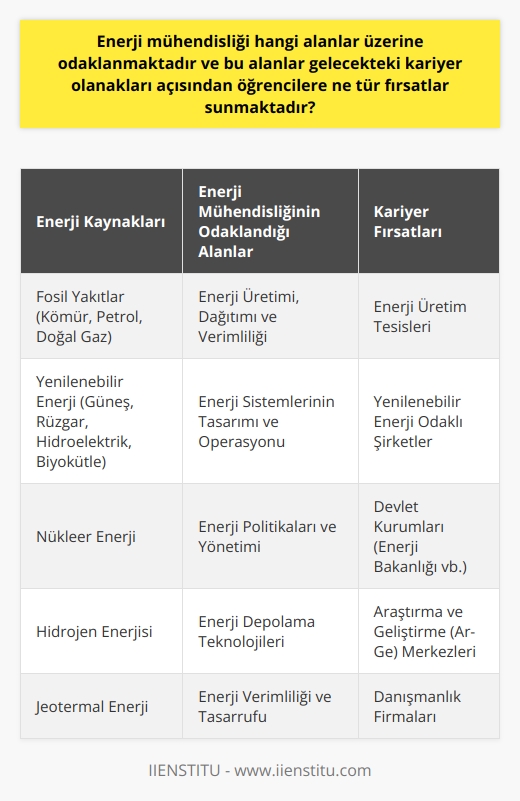 Enerji mühendisliği hangi alanlar üzerine odaklanmaktadır ve bu alanlar gelecekteki kariyer olanakları açısından öğrencilere ne tür fırsatlar sunmaktadır?

| Enerji Kaynakları | Enerji Mühendisliğinin Odaklandığı Alanlar | Kariyer Fırsatları |
|---|---|---|
| Fosil Yakıtlar (Kömür, Petrol, Doğal Gaz) | Enerji Üretimi, Dağıtımı ve Verimliliği | Enerji Üretim Tesisleri |
| Yenilenebilir Enerji (Güneş, Rüzgar, Hidroelektrik, Biyokütle) | Enerji Sistemlerinin Tasarımı ve Operasyonu | Yenilenebilir Enerji Odaklı Şirketler |
| Nükleer Enerji | Enerji Politikaları ve Yönetimi | Devlet Kurumları (Enerji Bakanlığı vb.) |
| Hidrojen Enerjisi | Enerji Depolama Teknolojileri | Araştırma ve Geliştirme (Ar-Ge) Merkezleri |
| Jeotermal Enerji | Enerji Verimliliği ve Tasarrufu | Danışmanlık Firmaları |

IIENSTITU - www.iienstitu.com